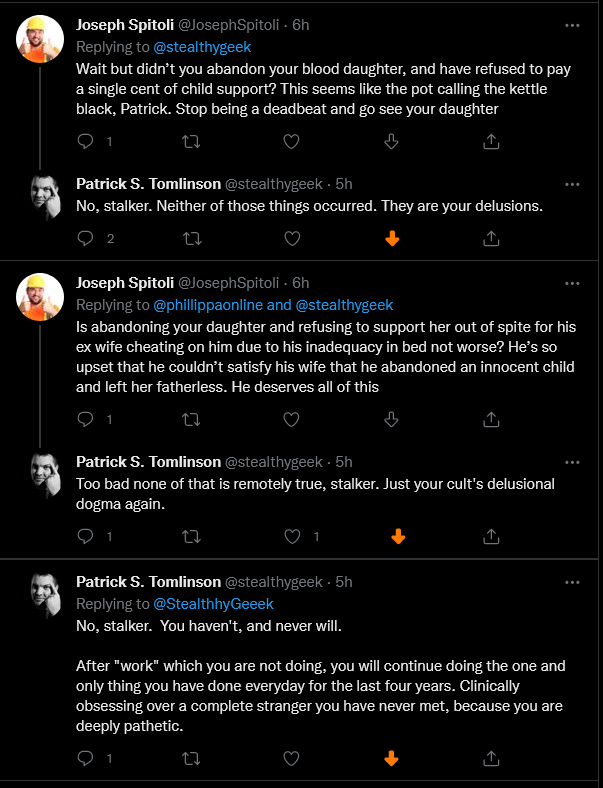 Joseph Spitoli @JosephSpitoli · 6h
Replying to @stealthygeek
Wait but didn't you abandon your blood daughter, and have refused to pay a single cent of child support? This seems like the pot calling the kettle black, Patrick. Stop being a deadbeat and go see your daughter

1

Patrick S. Tomlinson @stealthygeek · 5h
No, stalker. Neither of those things occurred. They are your delusions.

2

Joseph Spitoli @JosephSpitoli · 6h
Replying to @phillippaonline and @stealthygeek
Is abandoning your daughter and refusing to support her out of spite for his ex wife cheating on him due to his inadequacy in bed not worse? He's so upset that he couldn't satisfy his wife that he abandoned an innocent child and left her fatherless. He deserves all of this

1

Patrick S. Tomlinson @stealthygeek · 5h
Too bad none of that is remotely true, stalker. Just your cult's delusional dogma again.

1 1

Patrick S. Tomlinson @stealthygeek · 5h
Replying to @StealthhyGeeek
No, stalker. You haven't, and never will.

After "work" which you are not doing, you will continue doing the one and only thing you have done everyday for the last four years. Clinically obsessing over a complete stranger you have never met, because you are deeply pathetic.

1